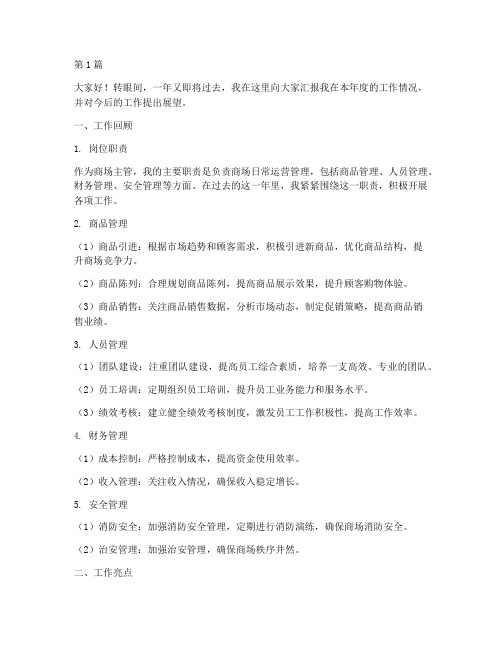 第1篇

大家好！转眼间，一年又即将过去，我在这里向大家汇报我在本年度的工作情况，并对今后的工作提出展望。

一、工作回顾

1. 岗位职责

作为商场主管，我的主要职责是负责商场日常运营管理，包括商品管理、人员管理、财务管理、安全管理等方面。在过去的这一年里，我紧紧围绕这一职责，积极开展各项工作。

2. 商品管理

（1）商品引进：根据市场趋势和顾客需求，积极引进新商品，优化商品结构，提升商场竞争力。

（2）商品陈列：合理规划商品陈列，提高商品展示效果，提升顾客购物体验。

（3）商品销售：关注商品销售数据，分析市场动态，制定促销策略，提高商品销售业绩。

3. 人员管理

（1）团队建设：注重团队建设，提高员工综合素质，培养一支高效、专业的团队。

（2）员工培训：定期组织员工培训，提升员工业务能力和服务水平。

（3）绩效考核：建立健全绩效考核制度，激发员工工作积极性，提高工作效率。

4. 财务管理

（1）成本控制：严格控制成本，提高资金使用效率。

（2）收入管理：关注收入情况，确保收入稳定增长。

5. 安全管理

（1）消防安全：加强消防安全管理，定期进行消防演练，确保商场消防安全。

（2）治安管理：加强治安管理，确保商场秩序井然。

二、工作亮点